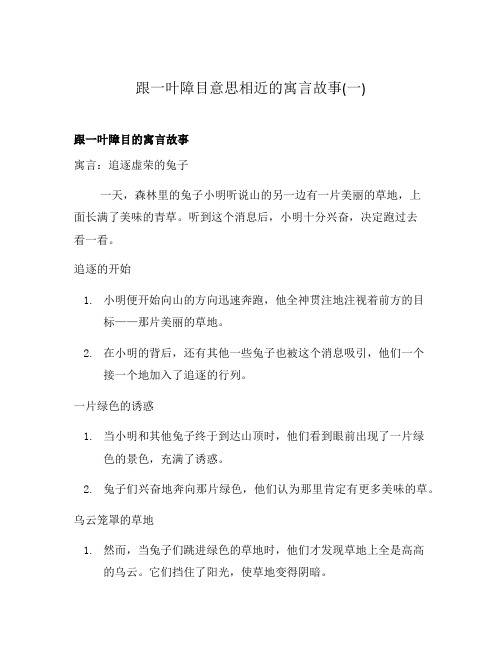 跟一叶障目意思相近的寓言故事(一)

跟一叶障目的寓言故事

寓言：追逐虚荣的兔子

一天，森林里的兔子小明听说山的另一边有一片美丽的草地，上面长满了美味的青草。听到这个消息后，小明十分兴奋，决定跑过去看一看。

追逐的开始

1. 小明便开始向山的方向迅速奔跑，他全神贯注地注视着前方的目标——那片美丽的草地。

2. 在小明的背后，还有其他一些兔子也被这个消息吸引，他们一个接一个地加入了追逐的行列。

一片绿色的诱惑

1. 当小明和其他兔子终于到达山顶时，他们看到眼前出现了一片绿色的景色，充满了诱惑。

2. 兔子们兴奋地奔向那片绿色，他们认为那里肯定有更多美味的草。

乌云笼罩的草地

1. 然而，当兔子们跳进绿色的草地时，他们才发现草地上全是高高的乌云。它们挡住了阳光，使草地变得阴暗。